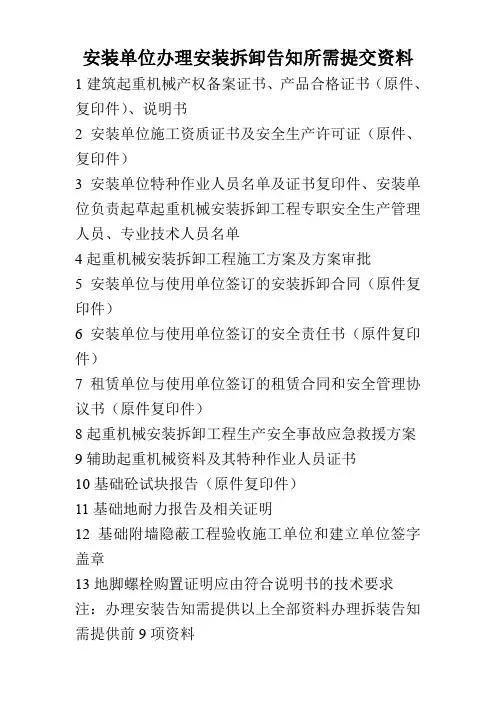 安装单位办理安装拆卸告知所需提交资料

1 建筑起重机械产权备案证书、产品合格证书（原件、复印件）、说明书

2 安装单位施工资质证书及安全生产许可证（原件、复印件）

3 安装单位特种作业人员名单及证书复印件、安装单位负责起草起重机械安装拆卸工程专职安全生产管理人员、专业技术人员名单

4 起重机械安装拆卸工程施工方案及方案审批

5 安装单位与使用单位签订的安装拆卸合同（原件复印件）

6 安装单位与使用单位签订的安全责任书（原件复印件）

7 租赁单位与使用单位签订的租赁合同和安全管理协议书（原件复印件）

8 起重机械安装拆卸工程生产安全事故应急救援方案

9 辅助起重机械资料及其特种作业人员证书

10 基础砼试块报告（原件复印件）

11 基础地耐力报告及相关证明

12 基础附墙隐蔽工程验收施工单位和建立单位签字盖章

13 地脚螺栓购置证明应由符合说明书的技术要求

注：办理安装告知需提供以上全部资料办理拆装告知需提供前 9 项资料